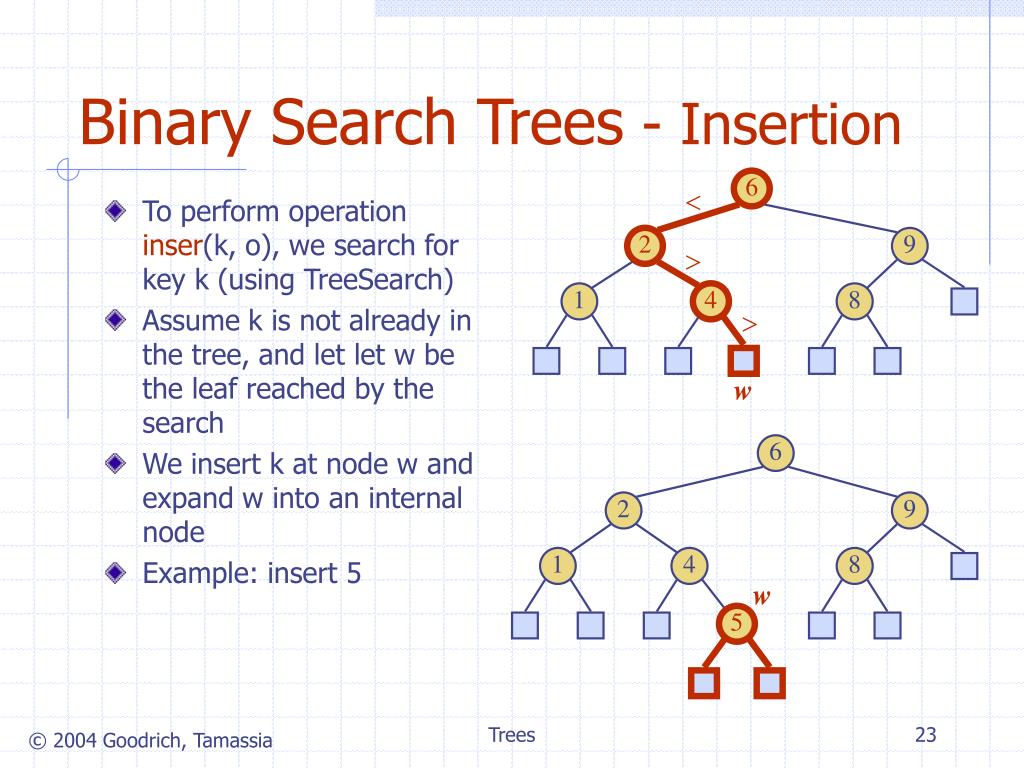 Binary Search Trees - Insertion

To perform operation inser(k, o), we search for key k (using TreeSearch)

Assume k is not already in the tree, and let let w be the leaf reached by the search

We insert k at node w and expand w into an internal node

Example: insert 5

6
<
2
9
>
1
4
8
>
w

6
2
9
1
4
8
w
5

© 2004 Goodrich, Tamassia
Trees
23